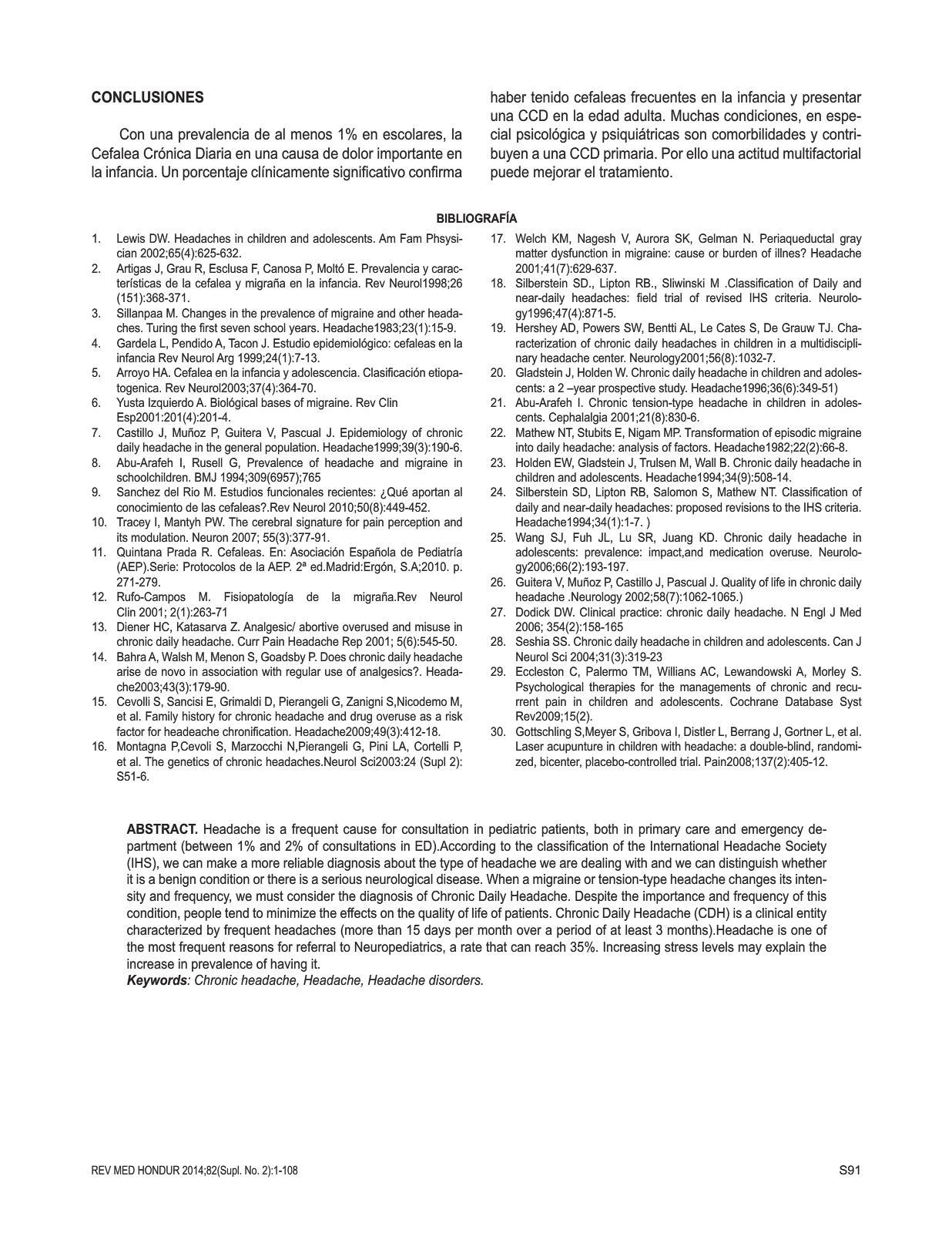 CONCLUSIONES

Con una prevalencia de al menos 1% en escolares, la Cefalea Crónica Diaria en una causa de dolor importante en la infancia. Un porcentaje clínicamente significativo confirma haber tenido cefaleas frecuentes en la infancia y presentar una CCD en la edad adulta. Muchas condiciones, en especial psicológica y psiquiátricas son comorbilidades y contribuyen a una CCD primaria. Por ello una actitud multifactorial puede mejorar el tratamiento.

BIBLIOGRAFÍA

1. Lewis DW. Headaches in children and adolescents. Am Fam Phsysician 2002;65(4):625-632.
2. Artigas J, Grau R, Esclusa F, Canosa P, Moltó E. Prevalencia y características de la cefalea y migraña en la infancia. Rev Neurol1998;26 (151):368-371.
3. Sillanpaa M. Changes in the prevalence of migraine and other headaches. Turing the first seven school years. Headache1983;23(1):15-9.
4. Gardela L, Pendido A, Tacon J. Estudio epidemiológico: cefaleas en la infancia Rev Neurol Arg 1999;24(1):7-13.
5. Arroyo HA. Cefalea en la infancia y adolescencia. Clasificación etiopatogenica. Rev Neurol2003;37(4):364-70.
6. Yusta Izquierdo A. Biológical bases of migraine. Rev Clin Esp2001:201(4):201-4.
7. Castillo J, Muñoz P, Guitera V, Pascual J. Epidemiology of chronic daily headache in the general population. Headache1999;39(3):190-6.
8. Abu-Arafeh I, Rusell G, Prevalence of headache and migraine in schoolchildren. BMJ 1994;309(6957);765
9. Sanchez del Rio M. Estudios funcionales recientes: ¿Qué aportan al conocimiento de las cefaleas?.Rev Neurol 2010;50(8):449-452.
10. Tracey I, Mantyh PW. The cerebral signature for pain perception and its modulation. Neuron 2007; 55(3):377-91.
11. Quintana Prada R. Cefaleas. En: Asociación Española de Pediatría (AEP).Serie: Protocolos de la AEP. 2ª ed.Madrid:Ergón, S.A;2010. p. 271-279.
12. Rufo-Campos M. Fisiopatología de la migraña.Rev Neurol Clin 2001; 2(1):263-71
13. Diener HC, Katasarva Z. Analgesic/ abortive overused and misuse in chronic daily headache. Curr Pain Headache Rep 2001; 5(6):545-50.
14. Bahra A, Walsh M, Menon S, Goadsby P. Does chronic daily headache arise de novo in association with regular use of analgesics?. Headache2003;43(3):179-90.
15. Cevolli S, Sancisi E, Grimaldi D, Pierangeli G, Zanigni S,Nicodemo M, et al. Family history for chronic headache and drug overuse as a risk factor for headeache chronification. Headache2009;49(3):412-18.
16. Montagna P,Cevoli S, Marzocchi N,Pierangeli G, Pini LA, Cortelli P, et al. The genetics of chronic headaches.Neurol Sci2003:24 (Supl 2): S51-6.
17. Welch KM, Nagesh V, Aurora SK, Gelman N. Periaqueductal gray matter dysfunction in migraine: cause or burden of illnes? Headache 2001;41(7):629-637.
18. Silberstein SD., Lipton RB., Sliwinski M .Classification of Daily and near-daily headaches: field trial of revised IHS criteria. Neurology1996;47(4):871-5.
19. Hershey AD, Powers SW, Bentti AL, Le Cates S, De Grauw TJ. Characterization of chronic daily headaches in children in a multidisciplinary headache center. Neurology2001;56(8):1032-7.
20. Gladstein J, Holden W. Chronic daily headache in children and adolescents: a 2 –year prospective study. Headache1996;36(6):349-51)
21. Abu-Arafeh I. Chronic tension-type headache in children in adolescents. Cephalalgia 2001;21(8):830-6.
22. Mathew NT, Stubits E, Nigam MP. Transformation of episodic migraine into daily headache: analysis of factors. Headache1982;22(2):66-8.
23. Holden EW, Gladstein J, Trulsen M, Wall B. Chronic daily headache in children and adolescents. Headache1994;34(9):508-14.
24. Silberstein SD, Lipton RB, Salomon S, Mathew NT. Classification of daily and near-daily headaches: proposed revisions to the IHS criteria. Headache1994;34(1):1-7. )
25. Wang SJ, Fuh JL, Lu SR, Juang KD. Chronic daily headache in adolescents: prevalence: impact,and medication overuse. Neurology2006;66(2):193-197.
26. Guitera V, Muñoz P, Castillo J, Pascual J. Quality of life in chronic daily headache .Neurology 2002;58(7):1062-1065.)
27. Dodick DW. Clinical practice: chronic daily headache. N Engl J Med 2006; 354(2):158-165
28. Seshia SS. Chronic daily headache in children and adolescents. Can J Neurol Sci 2004;31(3):319-23
29. Eccleston C, Palermo TM, Willians AC, Lewandowski A, Morley S. Psychological therapies for the managements of chronic and recurrent pain in children and adolescents. Cochrane Database Syst Rev2009;15(2).
30. Gottschling S,Meyer S, Gribova I, Distler L, Berrang J, Gortner L, et al. Laser acupunture in children with headache: a double-blind, randomized, bicenter, placebo-controlled trial. Pain2008;137(2):405-12.

ABSTRACT. Headache is a frequent cause for consultation in pediatric patients, both in primary care and emergency department (between 1% and 2% of consultations in ED).According to the classification of the International Headache Society (IHS), we can make a more reliable diagnosis about the type of headache we are dealing with and we can distinguish whether it is a benign condition or there is a serious neurological disease. When a migraine or tension-type headache changes its intensity and frequency, we must consider the diagnosis of Chronic Daily Headache. Despite the importance and frequency of this condition, people tend to minimize the effects on the quality of life of patients. Chronic Daily Headache (CDH) is a clinical entity characterized by frequent headaches (more than 15 days per month over a period of at least 3 months).Headache is one of the most frequent reasons for referral to Neuropediatrics, a rate that can reach 35%. Increasing stress levels may explain the increase in prevalence of having it.
Keywords: Chronic headache, Headache, Headache disorders.

REV MED HONDUR 2014;82(Supl. No. 2):1-108

S91